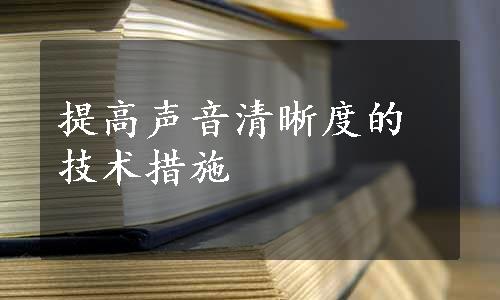 提高声音清晰度的技术措施